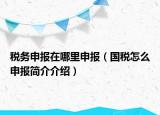 税务申报在哪里申报（国税怎么申报简介介绍）